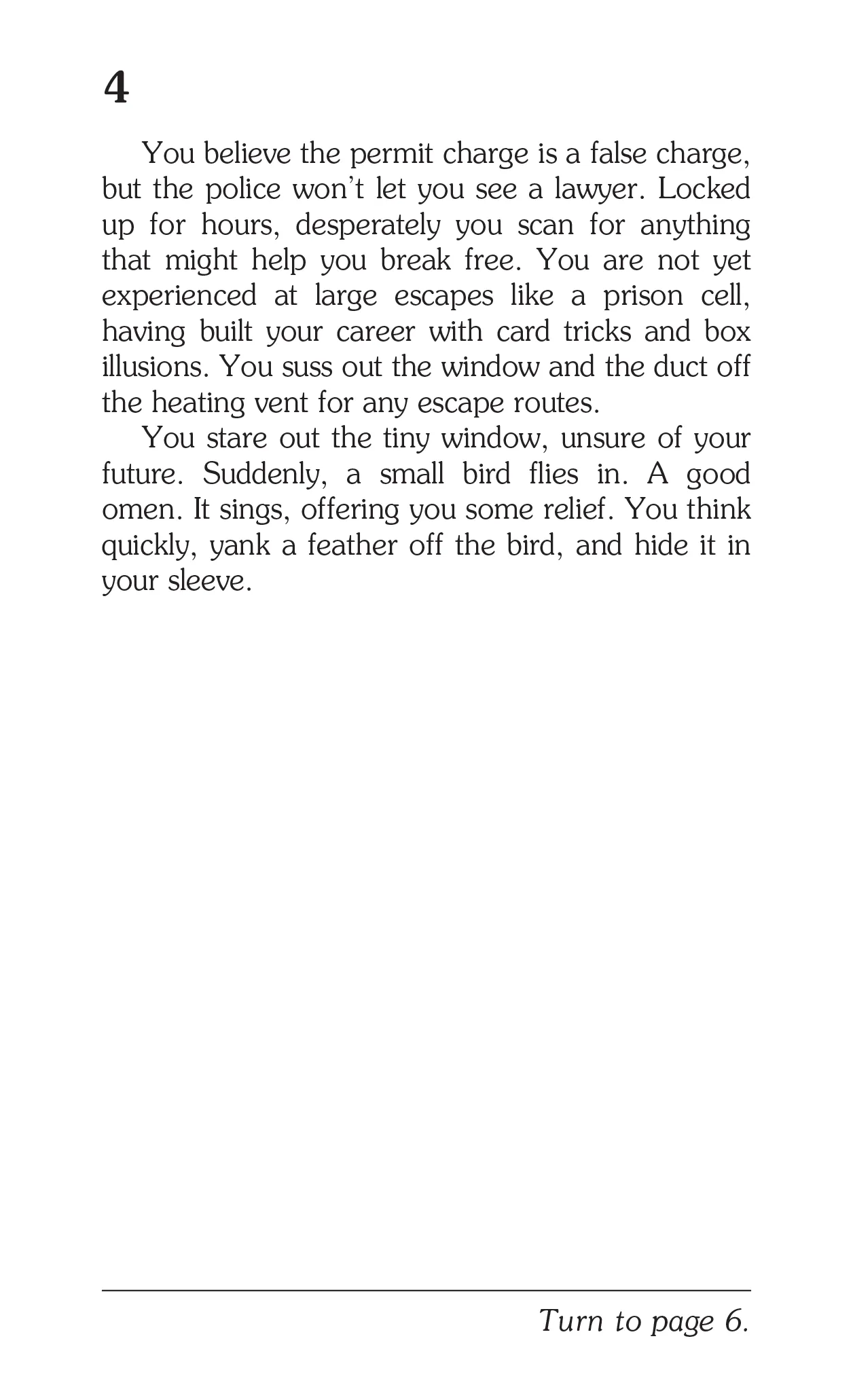 4

You believe the permit charge is a false charge, but the police won't let you see a lawyer. Locked up for hours, desperately you scan for anything that might help you break free. You are not yet experienced at large escapes like a prison cell, having built your career with card tricks and box illusions. You suss out the window and the duct off the heating vent for any escape routes.

You stare out the tiny window, unsure of your future. Suddenly, a small bird flies in. A good omen. It sings, offering you some relief. You think quickly, yank a feather off the bird, and hide it in your sleeve.

Turn to page 6.